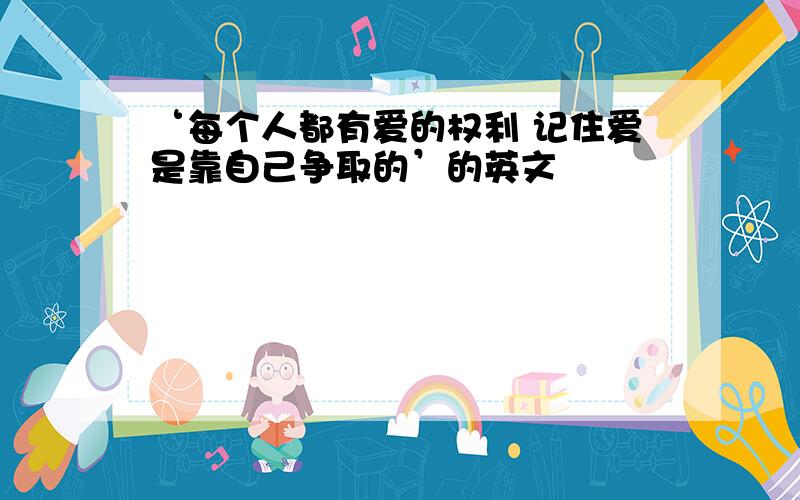 ‘每个人都有爱的权利 记住爱是靠自己争取的’的英文